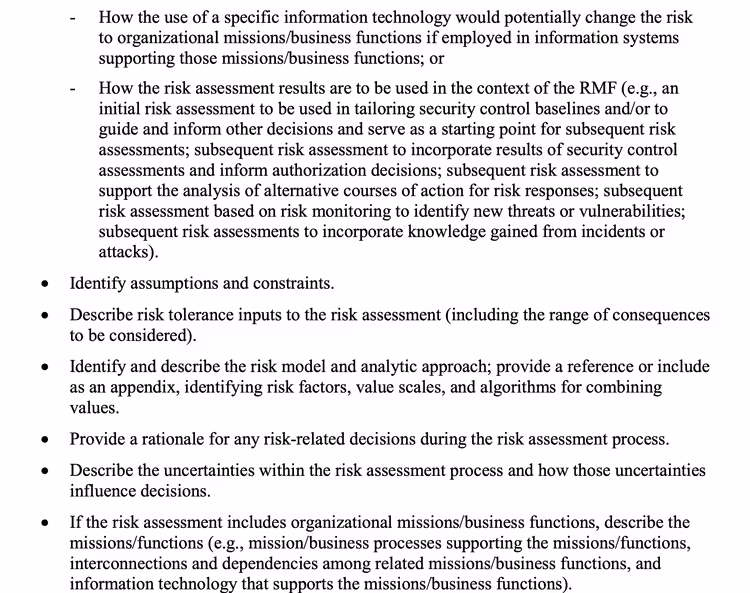 - How the use of a specific information technology would potentially change the risk to organizational missions/business functions if employed in information systems supporting those missions/business functions; or

- How the risk assessment results are to be used in the context of the RMF (e.g., an initial risk assessment to be used in tailoring security control baselines and/or to guide and inform other decisions and serve as a starting point for subsequent risk assessments; subsequent risk assessment to incorporate results of security control assessments and inform authorization decisions; subsequent risk assessment to support the analysis of alternative courses of action for risk responses; subsequent risk assessment based on risk monitoring to identify new threats or vulnerabilities; subsequent risk assessments to incorporate knowledge gained from incidents or attacks).

• Identify assumptions and constraints.

• Describe risk tolerance inputs to the risk assessment (including the range of consequences to be considered).

• Identify and describe the risk model and analytic approach; provide a reference or include as an appendix, identifying risk factors, value scales, and algorithms for combining values.

• Provide a rationale for any risk-related decisions during the risk assessment process.

• Describe the uncertainties within the risk assessment process and how those uncertainties influence decisions.

• If the risk assessment includes organizational missions/business functions, describe the missions/functions (e.g., mission/business processes supporting the missions/functions, interconnections and dependencies among related missions/business functions, and information technology that supports the missions/business functions).